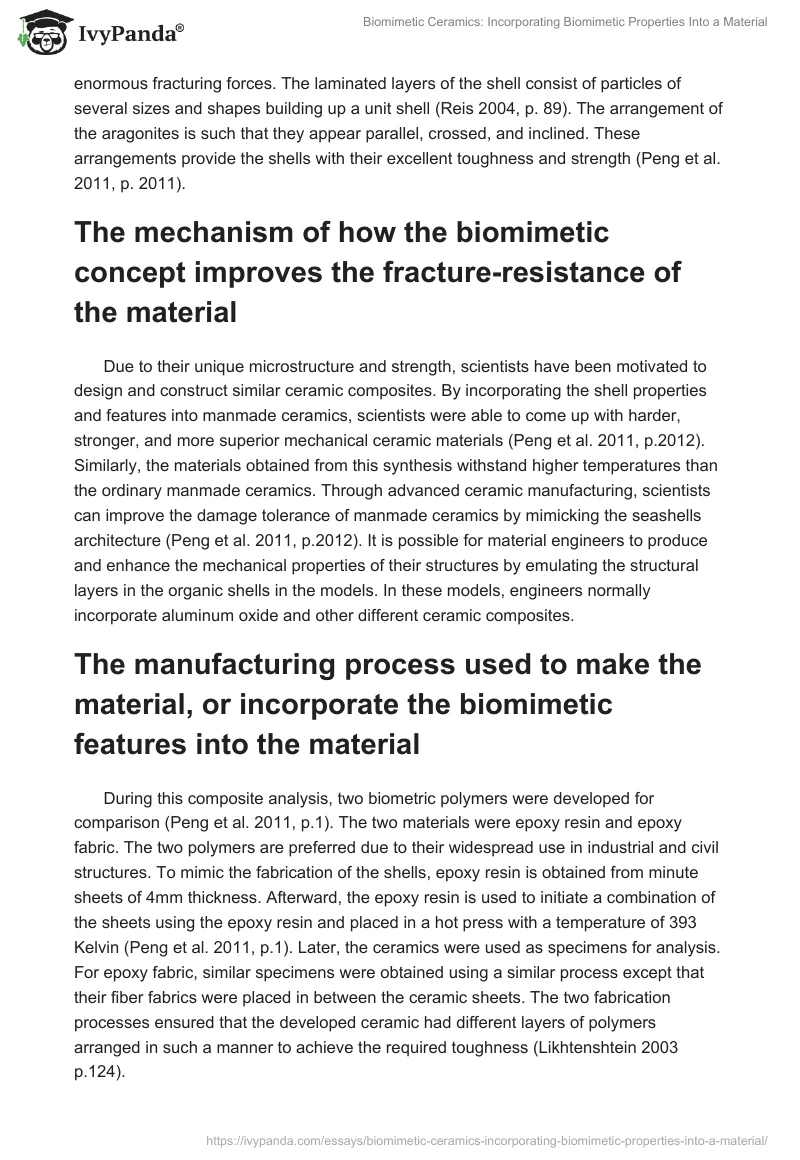 IvyPanda®

Biomimetic Ceramics: Incorporating Biomimetic Properties Into a Material

enormous fracturing forces. The laminated layers of the shell consist of particles of several sizes and shapes building up a unit shell (Reis 2004, p. 89). The arrangement of the aragonites is such that they appear parallel, crossed, and inclined. These arrangements provide the shells with their excellent toughness and strength (Peng et al. 2011, p. 2011).

The mechanism of how the biomimetic concept improves the fracture-resistance of the material

Due to their unique microstructure and strength, scientists have been motivated to design and construct similar ceramic composites. By incorporating the shell properties and features into manmade ceramics, scientists were able to come up with harder, stronger, and more superior mechanical ceramic materials (Peng et al. 2011, p.2012). Similarly, the materials obtained from this synthesis withstand higher temperatures than the ordinary manmade ceramics. Through advanced ceramic manufacturing, scientists can improve the damage tolerance of manmade ceramics by mimicking the seashells architecture (Peng et al. 2011, p.2012). It is possible for material engineers to produce and enhance the mechanical properties of their structures by emulating the structural layers in the organic shells in the models. In these models, engineers normally incorporate aluminum oxide and other different ceramic composites.

The manufacturing process used to make the material, or incorporate the biomimetic features into the material

During this composite analysis, two biometric polymers were developed for comparison (Peng et al. 2011, p.1). The two materials were epoxy resin and epoxy fabric. The two polymers are preferred due to their widespread use in industrial and civil structures. To mimic the fabrication of the shells, epoxy resin is obtained from minute sheets of 4mm thickness. Afterward, the epoxy resin is used to initiate a combination of the sheets using the epoxy resin and placed in a hot press with a temperature of 393 Kelvin (Peng et al. 2011, p.1). Later, the ceramics were used as specimens for analysis. For epoxy fabric, similar specimens were obtained using a similar process except that their fiber fabrics were placed in between the ceramic sheets. The two fabrication processes ensured that the developed ceramic had different layers of polymers arranged in such a manner to achieve the required toughness (Likhtenshtein 2003 p.124).

https://ivypanda.com/essays/biomimetic-ceramics-incorporating-biomimetic-properties-into-a-material/